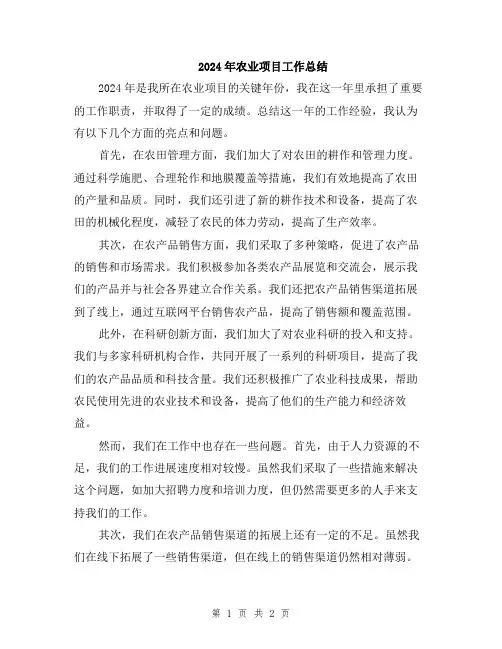 2024年农业项目工作总结

2024年是我所在农业项目的关键年份，我在这一年里承担了重要的工作职责，并取得了一定的成绩。总结这一年的工作经验，我认为有以下几个方面的亮点和问题。

首先，在农田管理方面，我们加大了对农田的耕作和管理力度。通过科学施肥、合理轮作和地膜覆盖等措施，我们有效地提高了农田的产量和品质。同时，我们还引进了新的耕作技术和设备，提高了农田的机械化程度，减轻了农民的体力劳动，提高了生产效率。

其次，在农产品销售方面，我们采取了多种策略，促进了农产品的销售和市场需求。我们积极参加各类农产品展览和交流会，展示我们的产品并与社会各界建立合作关系。我们还把农产品销售渠道拓展到了线上，通过互联网平台销售农产品，提高了销售额和覆盖范围。

此外，在科研创新方面，我们加大了对农业科研的投入和支持。我们与多家科研机构合作，共同开展了一系列的科研项目，提高了我们的农产品品质和科技含量。我们还积极推广了农业科技成果，帮助农民使用先进的农业技术和设备，提高了他们的生产能力和经济效益。

然而，我们在工作中也存在一些问题。首先，由于人力资源的不足，我们的工作进展速度相对较慢。虽然我们采取了一些措施来解决这个问题，如加大招聘力度和培训力度，但仍然需要更多的人手来支持我们的工作。

其次，我们在农产品销售渠道的拓展上还有一定的不足。虽然我们在线下拓展了一些销售渠道，但在线上的销售渠道仍然相对薄弱。

第 1 页 共 2 页